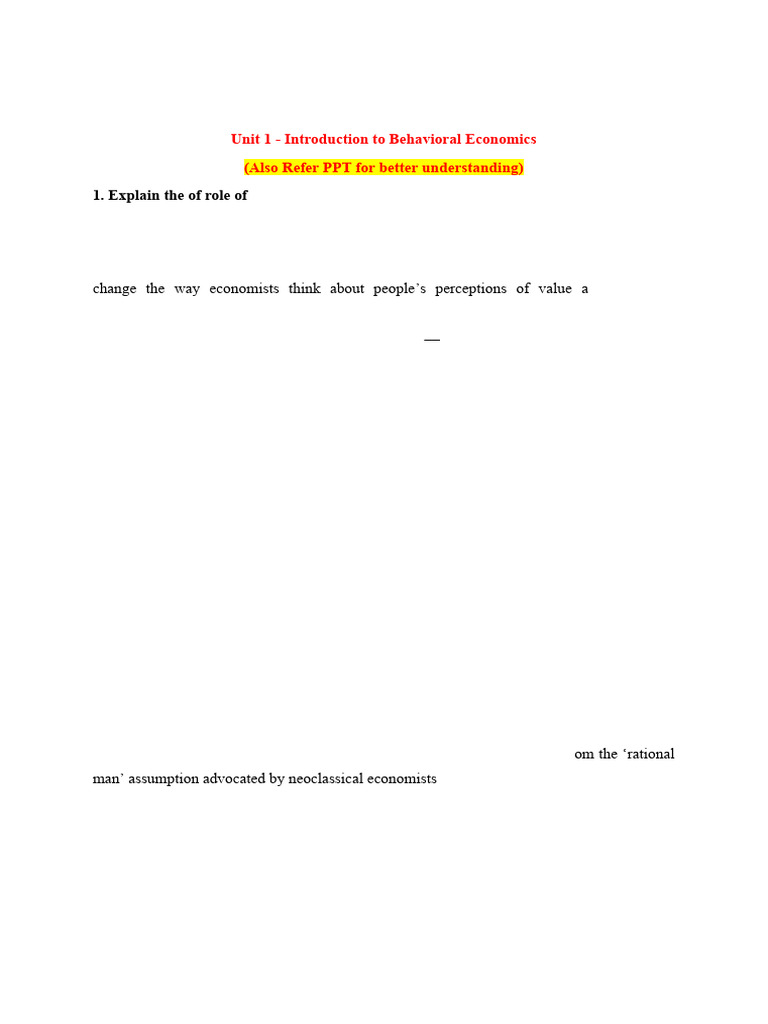 Unit 1 - Introduction to Behavioral Economics

(Also Refer PPT for better understanding)

1. Explain the of role of

change the way economists think about people's perceptions of value a

—

om the 'rational man' assumption advocated by neoclassical economists